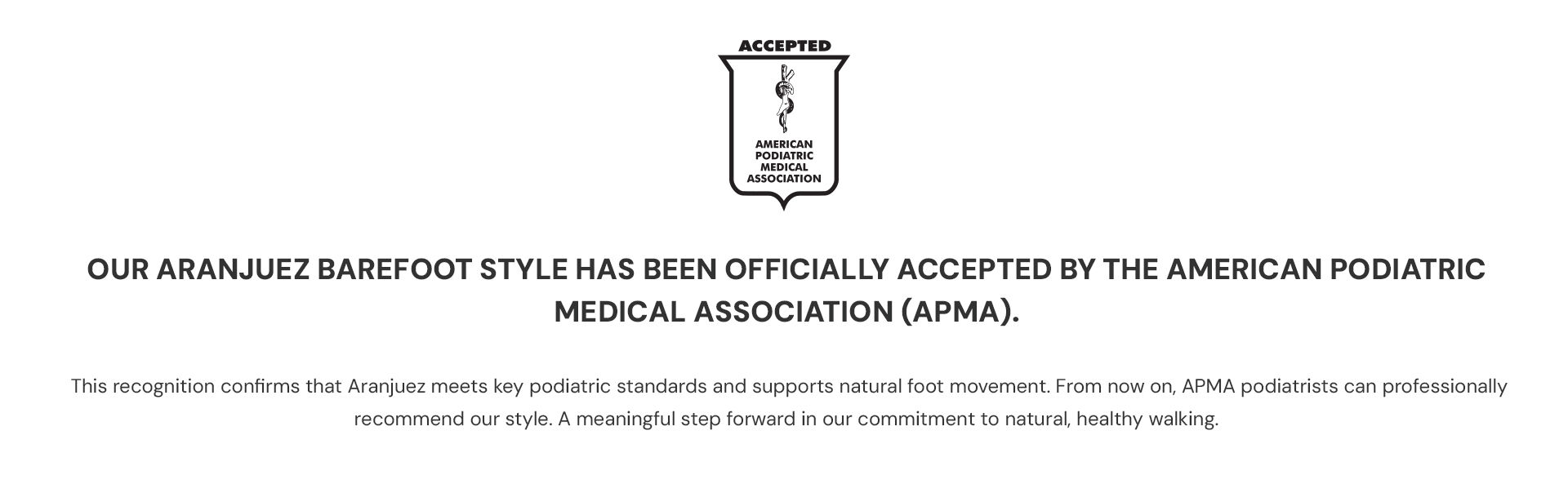 ACCEPTED

AMERICAN
PODIATRIC
MEDICAL
ASSOCIATION

OUR ARANJUEZ BAREFOOT STYLE HAS BEEN OFFICIALLY ACCEPTED BY THE AMERICAN PODIATRIC MEDICAL ASSOCIATION (APMA).

This recognition confirms that Aranjuez meets key podiatric standards and supports natural foot movement. From now on, APMA podiatrists can professionally recommend our style. A meaningful step forward in our commitment to natural, healthy walking.